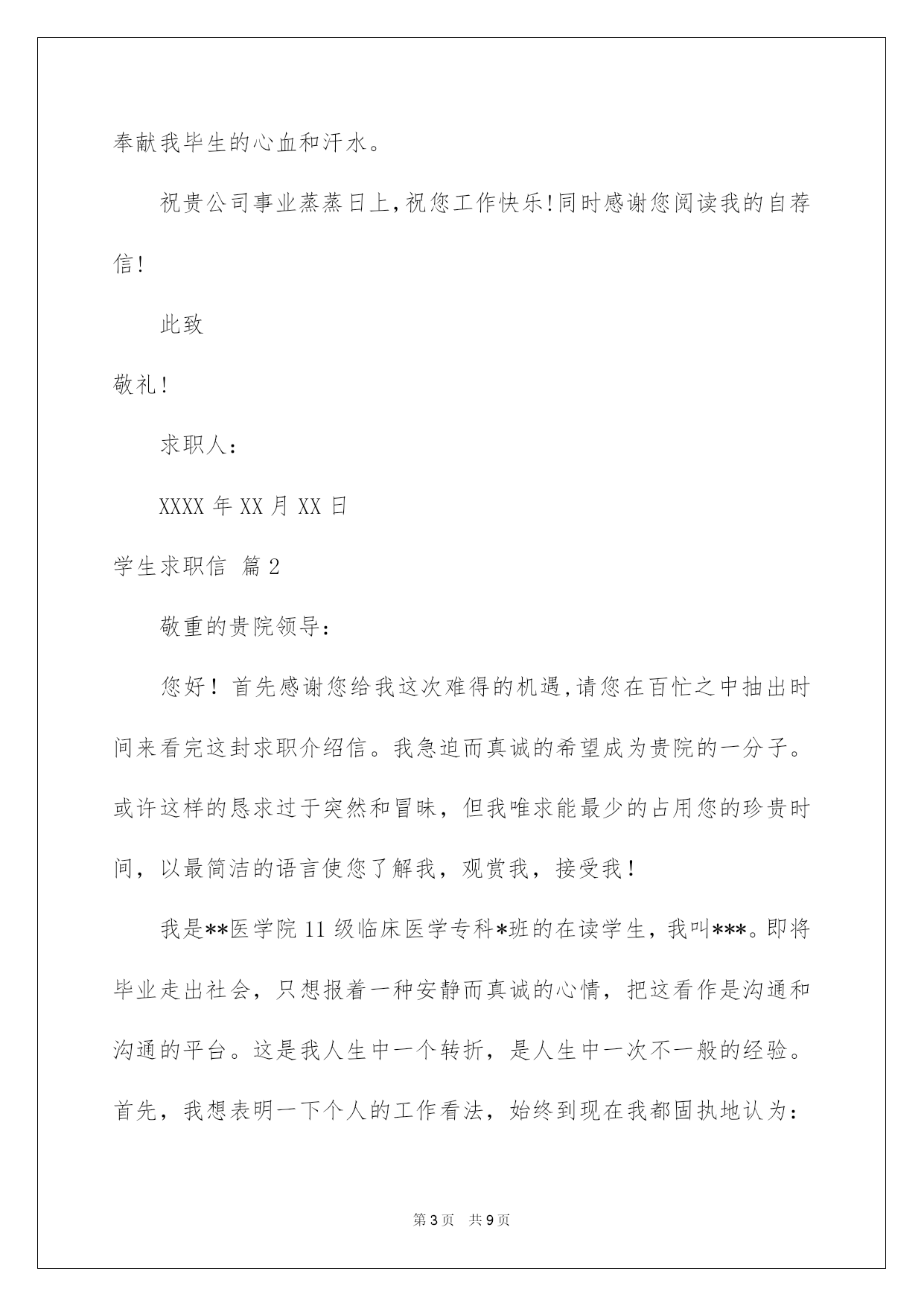 奉献我毕生的心血和汗水。

祝贵公司事业蒸蒸日上,祝您工作快乐!同时感谢您阅读我的自荐信!

此致

敬礼!

求职人:

XXXX 年 XX 月 XX 日

学生求职信 篇 2

敬重的贵院领导:

您好！首先感谢您给我这次难得的机遇,请您在百忙之中抽出时间来看完这封求职介绍信。我急迫而真诚的希望成为贵院的一分子。或许这样的恳求过于突然和冒昧，但我唯求能最少的占用您的珍贵时间，以最简洁的语言使您了解我，观赏我，接受我！

我是**医学院 11 级临床医学专科*班的在读学生，我叫***。即将毕业走出社会，只想报着一种安静而真诚的心情，把这看作是沟通和沟通的平台。这是我人生中一个转折，是人生中一次不一般的经验。首先，我想表明一下个人的工作看法，始终到现在我都固执地认为:

第 3 页　共 9 页